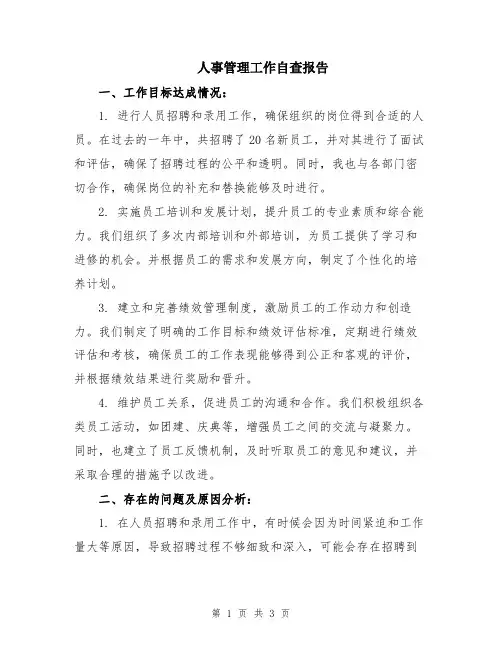 人事管理工作自查报告

一、工作目标达成情况：

1. 进行人员招聘和录用工作，确保组织的岗位得到合适的人员。在过去的一年中，共招聘了20名新员工，并对其进行了面试和评估，确保了招聘过程的公平和透明。同时，我也与各部门密切合作，确保岗位的补充和替换能够及时进行。

2. 实施员工培训和发展计划，提升员工的专业素质和综合能力。我们组织了多次内部培训和外部培训，为员工提供了学习和进修的机会。并根据员工的需求和发展方向，制定了个性化的培养计划。

3. 建立和完善绩效管理制度，激励员工的工作动力和创造力。我们制定了明确的工作目标和绩效评估标准，定期进行绩效评估和考核，确保员工的工作表现能够得到公正和客观的评价，并根据绩效结果进行奖励和晋升。

4. 维护员工关系，促进员工的沟通和合作。我们积极组织各类员工活动，如团建、庆典等，增强员工之间的交流与凝聚力。同时，也建立了员工反馈机制，及时听取员工的意见和建议，并采取合理的措施予以改进。

二、存在的问题及原因分析：

1. 在人员招聘和录用工作中，有时候会因为时间紧迫和工作量大等原因，导致招聘过程不够细致和深入，可能会存在招聘到

第 1 页 共 3 页